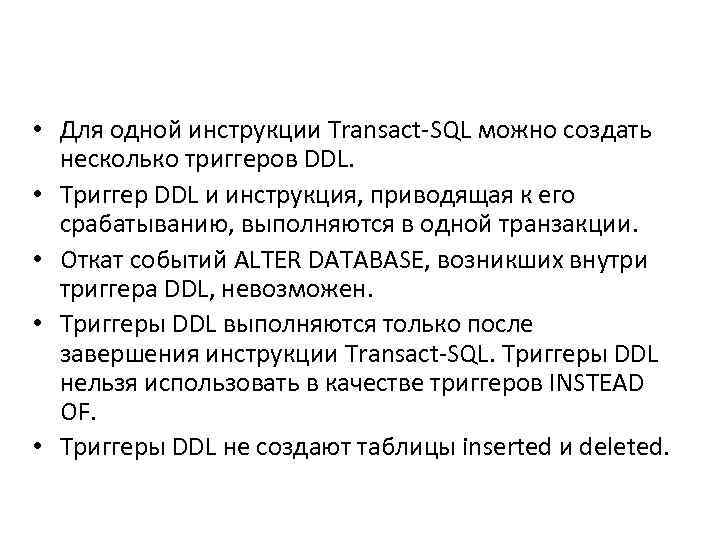 • Для одной инструкции Transact-SQL можно создать несколько триггеров DDL.
• Триггер DDL и инструкция, приводящая к его срабатыванию, выполняются в одной транзакции.
• Откат событий ALTER DATABASE, возникших внутри триггера DDL, невозможен.
• Триггеры DDL выполняются только после завершения инструкции Transact-SQL. Триггеры DDL нельзя использовать в качестве триггеров INSTEAD OF.
• Триггеры DDL не создают таблицы inserted и deleted.